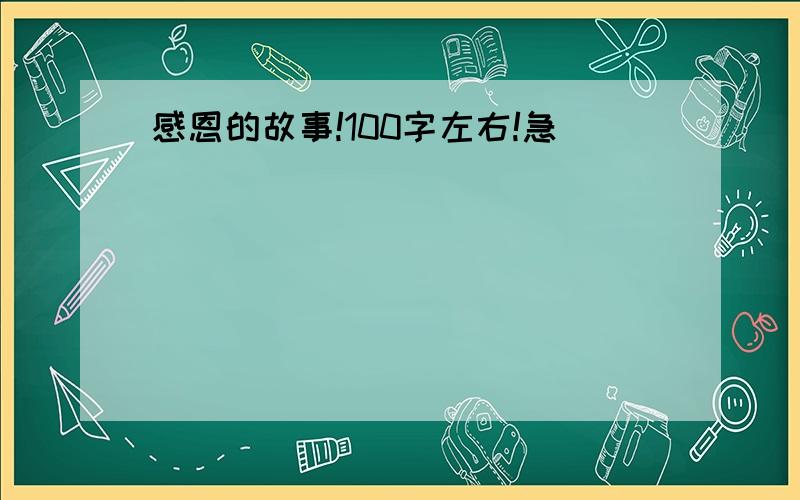 感恩的故事!100字左右!急